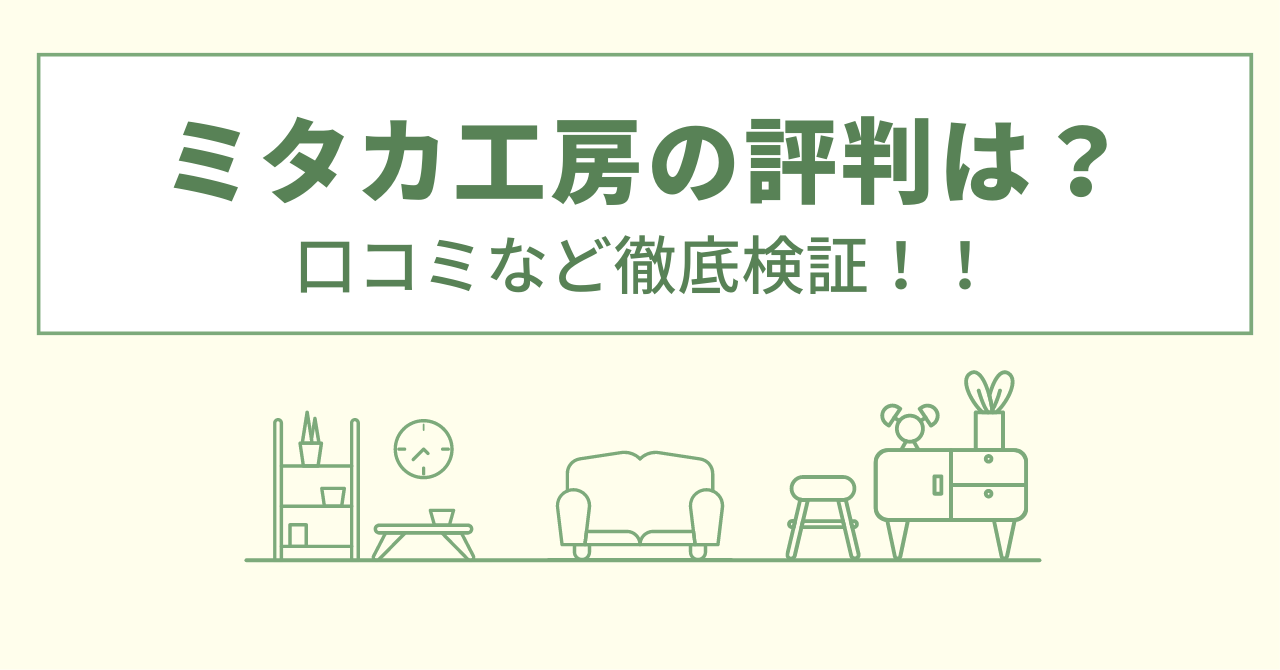 ミタカ工房の評判は？

口コミなど徹底検証！！